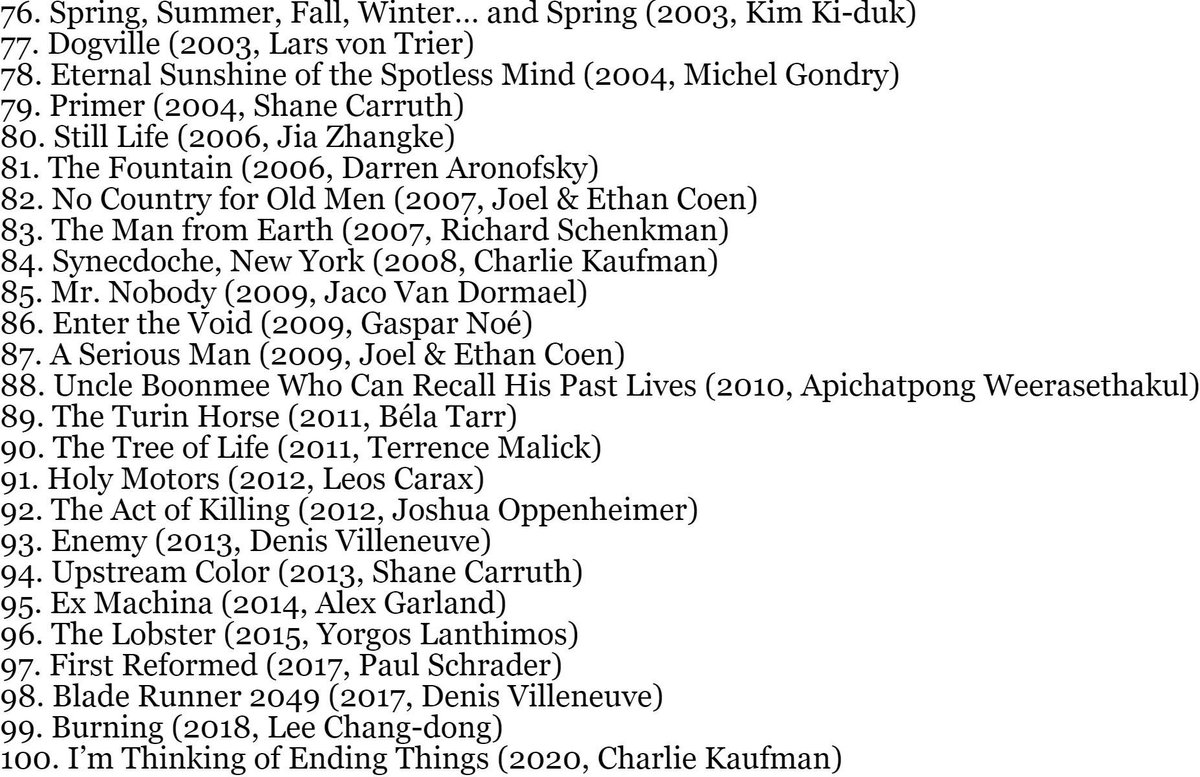 76. Spring, Summer, Fall, Winter… and Spring (2003, Kim Ki-duk)
77. Dogville (2003, Lars von Trier)
78. Eternal Sunshine of the Spotless Mind (2004, Michel Gondry)
79. Primer (2004, Shane Carruth)
80. Still Life (2006, Jia Zhangke)
81. The Fountain (2006, Darren Aronofsky)
82. No Country for Old Men (2007, Joel & Ethan Coen)
83. The Man from Earth (2007, Richard Schenkman)
84. Synecdoche, New York (2008, Charlie Kaufman)
85. Mr. Nobody (2009, Jaco Van Dormael)
86. Enter the Void (2009, Gaspar Noé)
87. A Serious Man (2009, Joel & Ethan Coen)
88. Uncle Boonmee Who Can Recall His Past Lives (2010, Apichatpong Weerasethakul)
89. The Turin Horse (2011, Béla Tarr)
90. The Tree of Life (2011, Terrence Malick)
91. Holy Motors (2012, Leos Carax)
92. The Act of Killing (2012, Joshua Oppenheimer)
93. Enemy (2013, Denis Villeneuve)
94. Upstream Color (2013, Shane Carruth)
95. Ex Machina (2014, Alex Garland)
96. The Lobster (2015, Yorgos Lanthimos)
97. First Reformed (2017, Paul Schrader)
98. Blade Runner 2049 (2017, Denis Villeneuve)
99. Burning (2018, Lee Chang-dong)
100. I'm Thinking of Ending Things (2020, Charlie Kaufman)